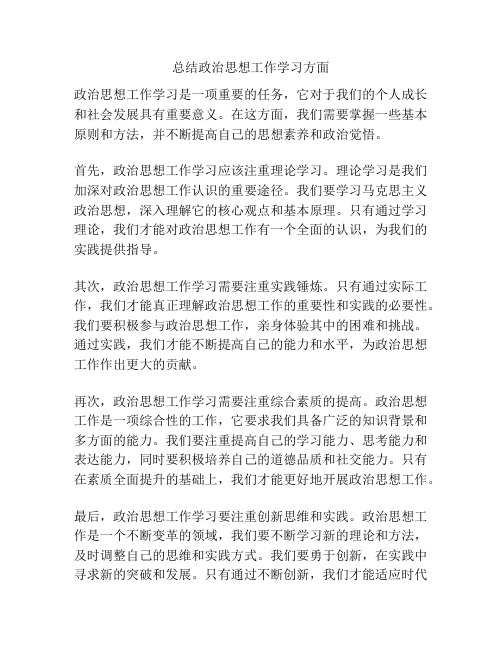 总结政治思想工作学习方面

政治思想工作学习是一项重要的任务，它对于我们的个人成长和社会发展具有重要意义。在这方面，我们需要掌握一些基本原则和方法，并不断提高自己的思想素养和政治觉悟。

首先，政治思想工作学习应该注重理论学习。理论学习是我们加深对政治思想工作认识的重要途径。我们要学习马克思主义政治思想，深入理解它的核心观点和基本原理。只有通过学习理论，我们才能对政治思想工作有一个全面的认识，为我们的实践提供指导。

其次，政治思想工作学习需要注重实践锤炼。只有通过实际工作，我们才能真正理解政治思想工作的重要性和实践的必要性。我们要积极参与政治思想工作，亲身体验其中的困难和挑战。通过实践，我们才能不断提高自己的能力和水平，为政治思想工作作出更大的贡献。

再次，政治思想工作学习需要注重综合素质的提高。政治思想工作是一项综合性的工作，它要求我们具备广泛的知识背景和多方面的能力。我们要注重提高自己的学习能力、思考能力和表达能力，同时要积极培养自己的道德品质和社交能力。只有在素质全面提升的基础上，我们才能更好地开展政治思想工作。

最后，政治思想工作学习要注重创新思维和实践。政治思想工作是一个不断变革的领域，我们要不断学习新的理论和方法，及时调整自己的思维和实践方式。我们要勇于创新，在实践中寻求新的突破和发展。只有通过不断创新，我们才能适应时代